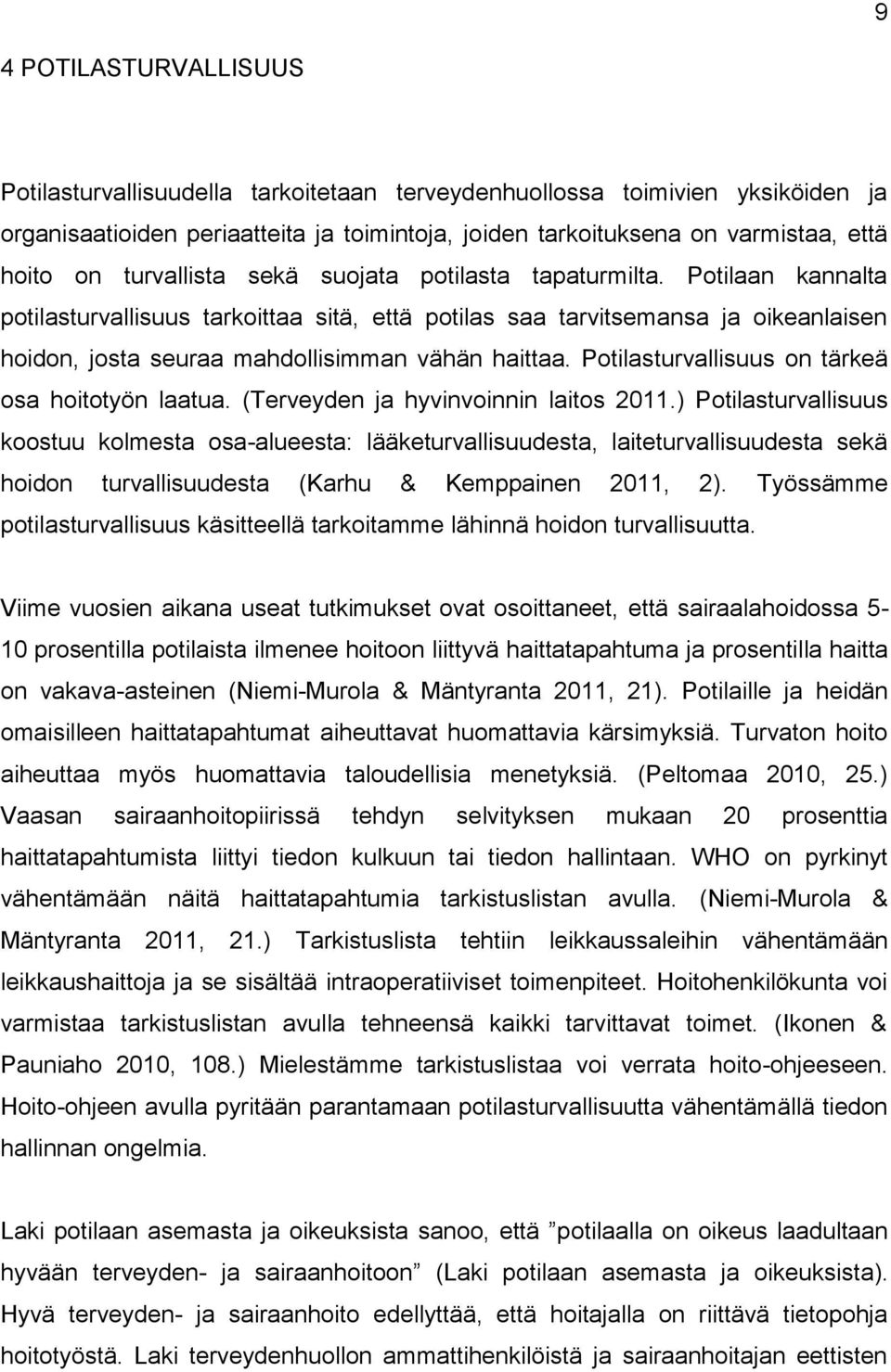 9

4 POTILASTURVALLISUUS

Potilasturvallisuudella tarkoitetaan terveydenhuollossa toimivien yksiköiden ja organisaatioiden periaatteita ja toimintoja, joiden tarkoituksena on varmistaa, että hoito on turvallista sekä suojata potilasta tapaturmilta. Potilaan kannalta potilasturvallisuus tarkoittaa sitä, että potilas saa tarvitsemansa ja oikeanlaisen hoidon, josta seuraa mahdollisimman vähän haittaa. Potilasturvallisuus on tärkeä osa hoitotyön laatua. (Terveyden ja hyvinvoinnin laitos 2011.) Potilasturvallisuus koostuu kolmesta osa-alueesta: lääketurvallisuudesta, laiteturvallisuudesta sekä hoidon turvallisuudesta (Karhu & Kemppainen 2011, 2). Työssämme potilasturvallisuus käsitteellä tarkoitamme lähinnä hoidon turvallisuutta.

Viime vuosien aikana useat tutkimukset ovat osoittaneet, että sairaalahoidossa 5-10 prosentilla potilaista ilmenee hoitoon liittyvä haittatapahtuma ja prosentilla haitta on vakava-asteinen (Niemi-Murola & Mäntyranta 2011, 21). Potilaille ja heidän omaisilleen haittatapahtumat aiheuttavat huomattavia kärsimyksiä. Turvaton hoito aiheuttaa myös huomattavia taloudellisia menetyksiä. (Peltomaa 2010, 25.) Vaasan sairaanhoitopiirissä tehdyn selvityksen mukaan 20 prosenttia haittatapahtumista liittyi tiedon kulkuun tai tiedon hallintaan. WHO on pyrkinyt vähentämään näitä haittatapahtumia tarkistuslistan avulla. (Niemi-Murola & Mäntyranta 2011, 21.) Tarkistuslista tehtiin leikkaussaleihin vähentämään leikkaushaittoja ja se sisältää intraoperatiiviset toimenpiteet. Hoitohenkilökunta voi varmistaa tarkistuslistan avulla tehneensä kaikki tarvittavat toimet. (Ikonen & Pauniaho 2010, 108.) Mielestämme tarkistuslistaa voi verrata hoito-ohjeeseen. Hoito-ohjeen avulla pyritään parantamaan potilasturvallisuutta vähentämällä tiedon hallinnan ongelmia.

Laki potilaan asemasta ja oikeuksista sanoo, että ”potilaalla on oikeus laadultaan hyvään terveyden- ja sairaanhoitoon” (Laki potilaan asemasta ja oikeuksista). Hyvä terveyden- ja sairaanhoito edellyttää, että hoitajalla on riittävä tietopohja hoitotyöstä. Laki terveydenhuollon ammattihenkilöistä ja sairaanhoitajan eettisten